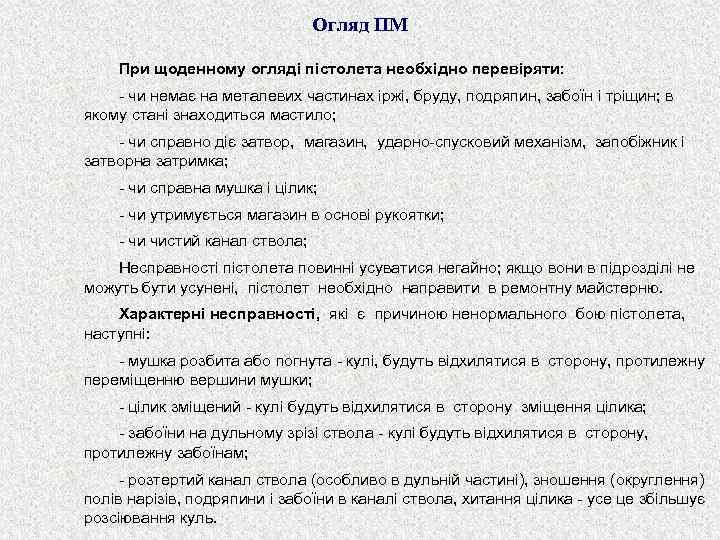 Огляд ПМ

При щоденному огляді пістолета необхідно перевіряти:

- чи немає на металевих частинах іржі, бруду, подряпин, забоїн і тріщин; в якому стані знаходиться мастило;

- чи справно діє затвор, магазин, ударно-спусковий механізм, запобіжник і затворна затримка;

- чи справна мушка і цілик;

- чи утримується магазин в основі рукоятки;

- чи чистий канал ствола;

Несправності пістолета повинні усуватися негайно; якщо вони в підрозділі не можуть бути усунені, пістолет необхідно направити в ремонтну майстерню.

Характерні несправності, які є причиною ненормального бою пістолета, наступні:

- мушка розбита або погнута - кулі, будуть відхилятися в сторону, протилежну переміщенню вершини мушки;

- цілик зміщений - кулі будуть відхилятися в сторону зміщення цілика;

- забоїни на дульному зрізі ствола - кулі будуть відхилятися в сторону, протилежну забоїнам;

- розтертий канал ствола (особливо в дульній частині), зношення (округлення) полів нарізів, подряпини і забоїни в каналі ствола, хитання цілика - усе це збільшує розсіювання куль.